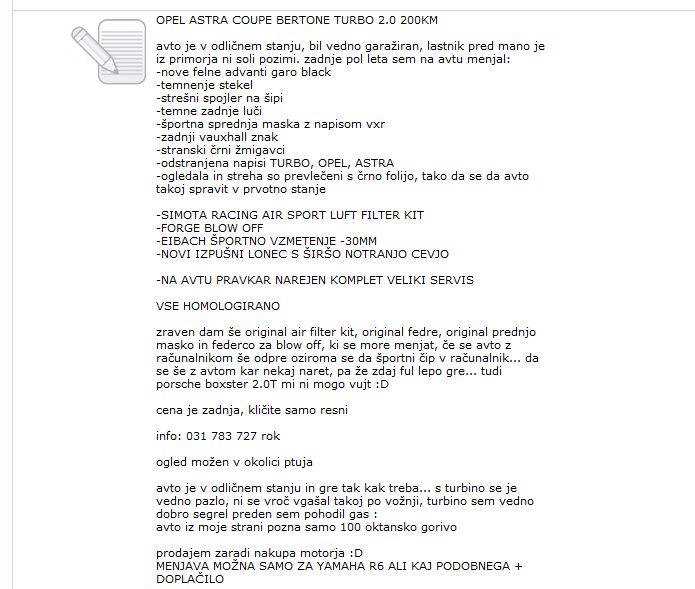 OPEL ASTRA COUPE BERTONE TURBO 2.0 200KM

avto je v odličnem stanju, bil vedno garažiran, lastnik pred mano je iz primorja ni soli pozimi. zadnje pol leta sem na avtu menjal:
-nove felne advanti garo black
-temnenje stekel
-strešni spojler na šipi
-temne zadnje luči
-športna sprednja maska z napisom vxr
-zadnji vauxhall znak
-stranski črni žmigavci
-odstranjena napisi TURBO, OPEL, ASTRA
-ogledala in streha so prevlečeni s črno folijo, tako da se da avto takoj spravit v prvotno stanje

-SIMOTA RACING AIR SPORT LUFT FILTER KIT
-FORGE BLOW OFF
-EIBACH ŠPORTNO VZMETENJE -30MM
-NOVI IZPUŠNI LONEC S ŠIRŠO NOTRANJO CEVJO

-NA AVTU PRAVKAR NAREJEN KOMPLET VELIKI SERVIS

VSE HOMOLOGIRANO

zraven dam še original air filter kit, original fedre, original prednjo masko in federco za blow off, ki se more menjat, če se avto z računalnikom še odpre oziroma se da športni čip v računalnik... da se še z avtom kar nekaj naret, pa že zdaj ful lepo gre... tudi porsche boxster 2.0T mi ni mogo vujt :D

cena je zadnja, kličite samo resni

info: 031 783 727 rok

ogled možen v okolici ptuja

avto je v odličnem stanju in gre tak kak treba... s turbino se je vedno pazlo, ni se vroč vgašal takoj po vožnji, turbino sem vedno dobro segrel preden sem pohodil gas :
avto iz moje strani pozna samo 100 oktansko gorivo

prodajem zaradi nakupa motorja :D
MENJAVA MOŽNA SAMO ZA YAMAHA R6 ALI KAJ PODOBNEGA + DOPLAČILO